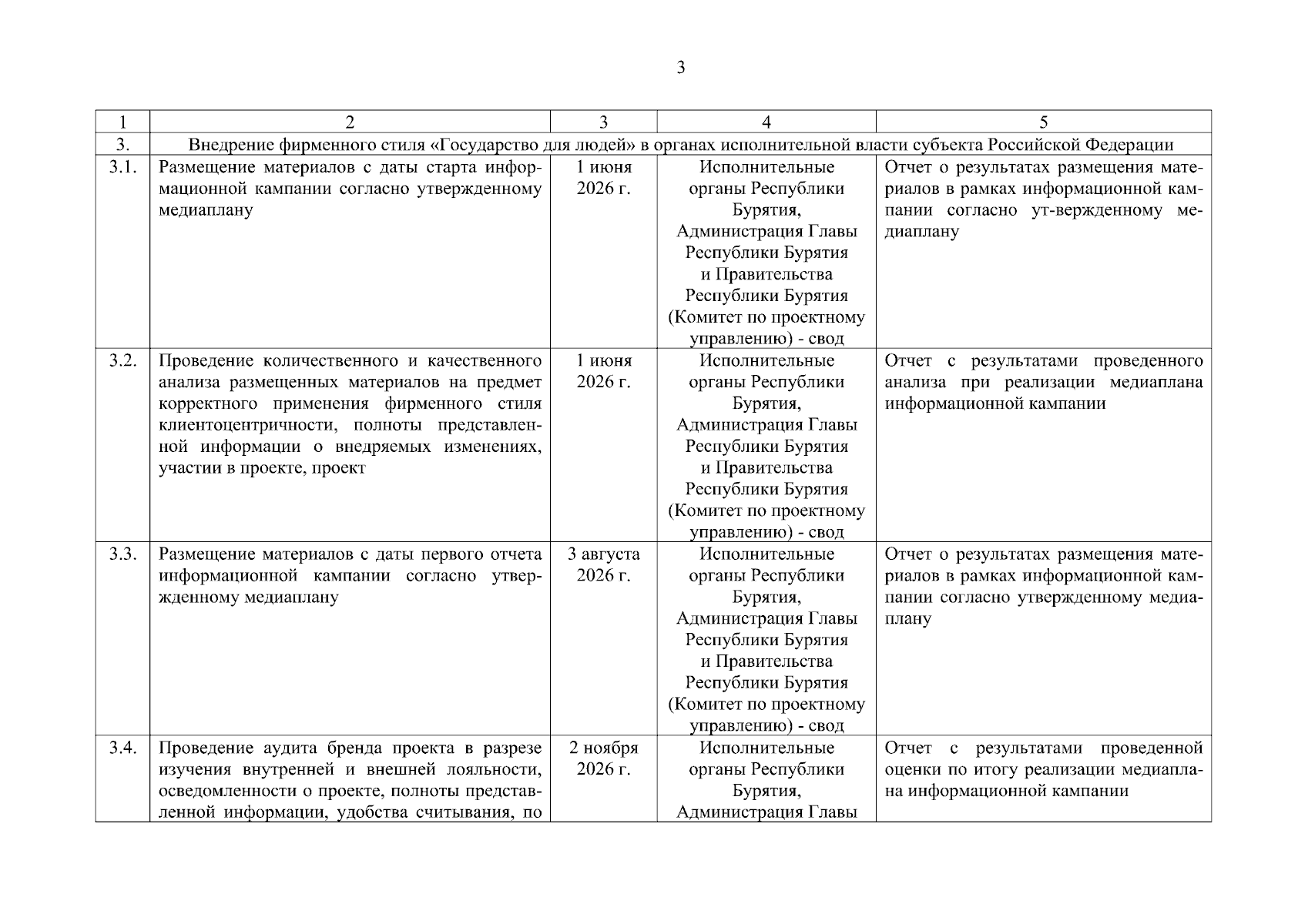 3

| 1 | 2 | 3 | 4 | 5 |
|---|---|---|---|---|
| 3. | Внедрение фирменного стиля «Государство для людей» в органах исполнительной власти субъекта Российской Федерации | | | |
| 3.1. | Размещение материалов с даты старта информационной кампании согласно утвержденному медиаплану | 1 июня 2026 г. | Исполнительные органы Республики Бурятия, Администрация Главы Республики Бурятия и Правительства Республики Бурятия (Комитет по проектному управлению) - свод | Отчет о результатах размещения материалов в рамках информационной кампании согласно ут-вержденному медиаплану |
| 3.2. | Проведение количественного и качественного анализа размещенных материалов на предмет корректного применения фирменного стиля клиентоцентричности, полноты представленной информации о внедряемых изменениях, участии в проекте, проект | 1 июня 2026 г. | Исполнительные органы Республики Бурятия, Администрация Главы Республики Бурятия и Правительства Республики Бурятия (Комитет по проектному управлению) - свод | Отчет с результатами проведенного анализа при реализации медиаплана информационной кампании |
| 3.3. | Размещение материалов с даты первого отчета информационной кампании согласно утвержденному медиаплану | 3 августа 2026 г. | Исполнительные органы Республики Бурятия, Администрация Главы Республики Бурятия и Правительства Республики Бурятия (Комитет по проектному управлению) - свод | Отчет о результатах размещения материалов в рамках информационной кампании согласно утвержденному медиаплану |
| 3.4. | Проведение аудита бренда проекта в разрезе изучения внутренней и внешней лояльности, осведомленности о проекте, полноты представленной информации, удобства считывания, по | 2 ноября 2026 г. | Исполнительные органы Республики Бурятия, Администрация Главы | Отчет с результатами проведенной оценки по итогу реализации медиаплана информационной кампании |